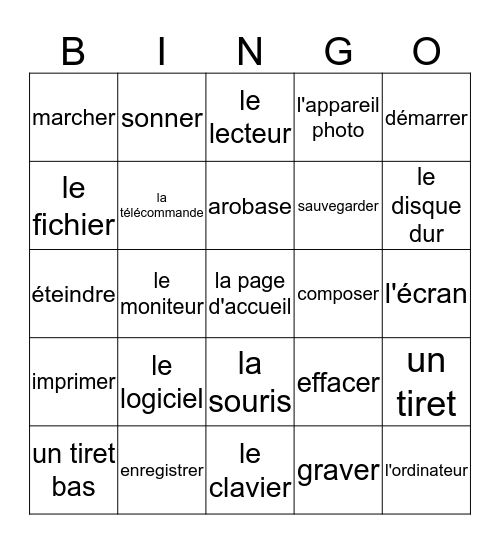 | B | I | N | G | O |
|---|---|---|---|---|
| marcher | sonner | le lecteur | l'appareil photo | démarrer |
| le fichier | la télécommande | arobase | sauvegarder | le disque dur |
| éteindre | le moniteur | la page d'accueil | composer | l'écran |
| imprimer | le logiciel | la souris | effacer | un tiret |
| un tiret bas | enregistrer | le clavier | graver | l'ordinateur |